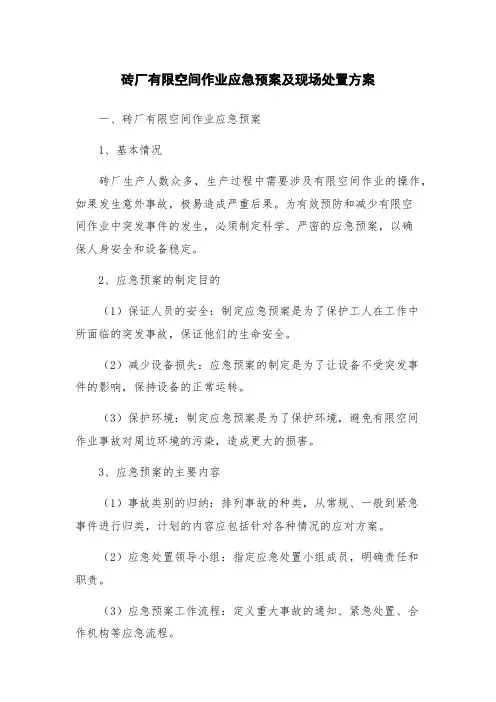 砖厂有限空间作业应急预案及现场处置方案

一、砖厂有限空间作业应急预案

1、基本情况

砖厂生产人数众多，生产过程中需要涉及有限空间作业的操作，如果发生意外事故，极易造成严重后果。为有效预防和减少有限空间作业中突发事件的发生，必须制定科学、严密的应急预案，以确保人身安全和设备稳定。

2、应急预案的制定目的

（1）保证人员的安全：制定应急预案是为了保护工人在工作中所面临的突发事故，保证他们的生命安全。

（2）减少设备损失：应急预案的制定是为了让设备不受突发事件的影响，保持设备的正常运转。

（3）保护环境：制定应急预案是为了保护环境，避免有限空间作业事故对周边环境的污染，造成更大的损害。

3、应急预案的主要内容

（1）事故类别的归纳：排列事故的种类，从常规、一般到紧急事件进行归类，计划的内容应包括针对各种情况的应对方案。

（2）应急处置领导小组：指定应急处置小组成员，明确责任和职责。

（3）应急预案工作流程：定义重大事故的通知、紧急处置、合作机构等应急流程。